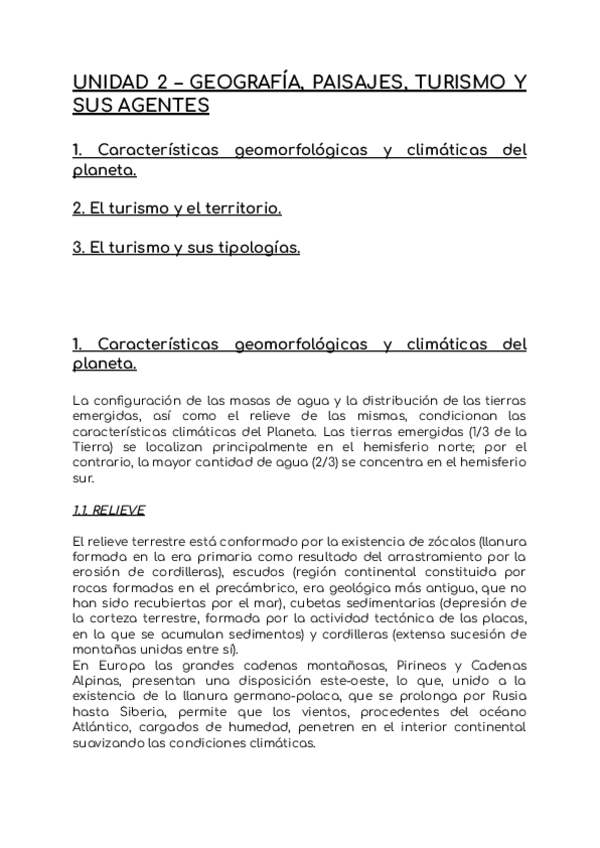 UNIDAD 2 – GEOGRAFÍA, PAISAJES, TURISMO Y SUS AGENTES

1. Características geomorfológicas y climáticas del planeta.

2. El turismo y el territorio.

3. El turismo y sus tipologías.

1. Características geomorfológicas y climáticas del planeta.

La configuración de las masas de agua y la distribución de las tierras emergidas, así como el relieve de las mismas, condicionan las características climáticas del Planeta. Las tierras emergidas (1/3 de la Tierra) se localizan principalmente en el hemisferio norte; por el contrario, la mayor cantidad de agua (2/3) se concentra en el hemisferio sur.

1.1. RELIEVE

El relieve terrestre está conformado por la existencia de zócalos (llanura formada en la era primaria como resultado del arrastramiento por la erosión de cordilleras), escudos (región continental constituida por rocas formadas en el precámbrico, era geológica más antigua, que no han sido recubiertas por el mar), cubetas sedimentarias (depresión de la corteza terrestre, formada por la actividad tectónica de las placas, en la que se acumulan sedimentos) y cordilleras (extensa sucesión de montañas unidas entre sí).
En Europa las grandes cadenas montañosas, Pirineos y Cadenas Alpinas, presentan una disposición este-oeste, lo que, unido a la existencia de la llanura germano-polaca, que se prolonga por Rusia hasta Siberia, permite que los vientos, procedentes del océano Atlántico, cargados de humedad, penetren en el interior continental suavizando las condiciones climáticas.